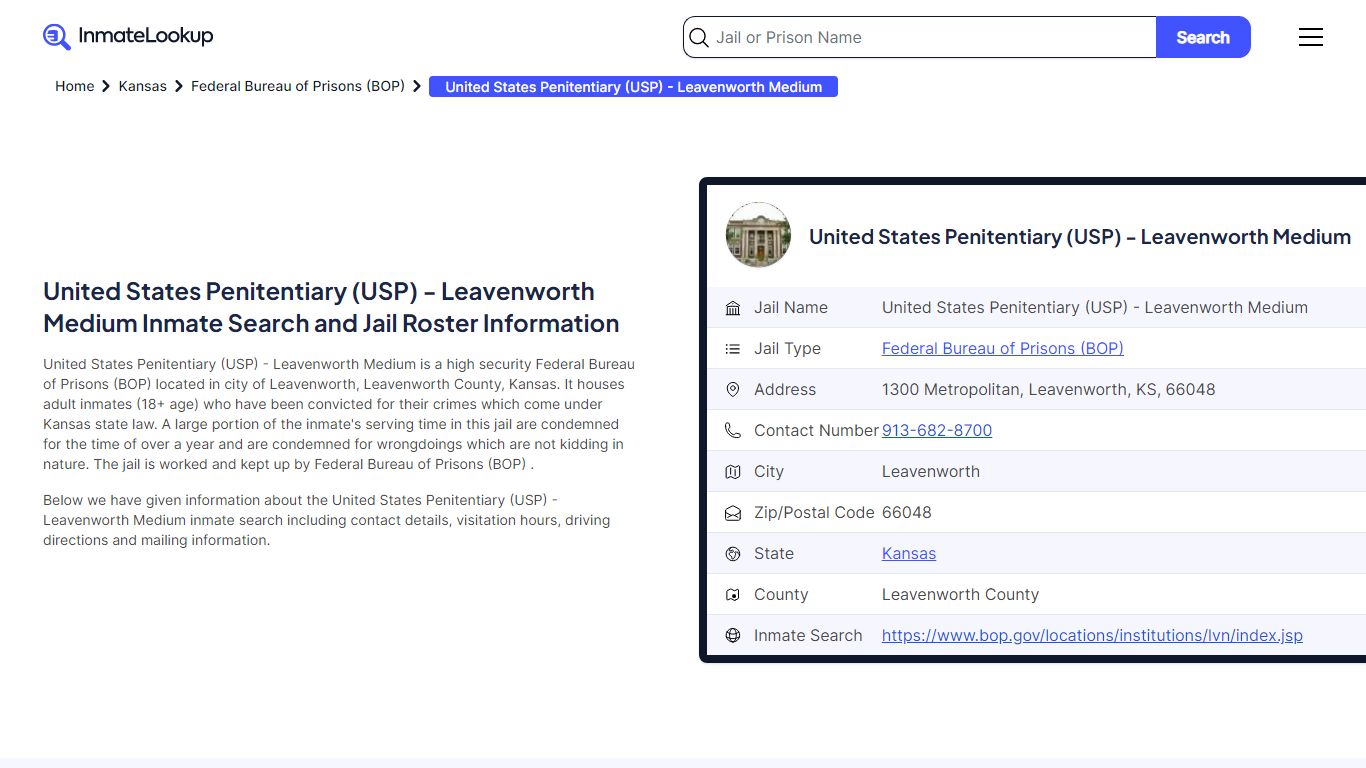 InmateLookup

Jail or Prison Name

Search

Home > Kansas > Federal Bureau of Prisons (BOP) > United States Penitentiary (USP) - Leavenworth Medium

United States Penitentiary (USP) - Leavenworth Medium Inmate Search and Jail Roster Information

United States Penitentiary (USP) - Leavenworth Medium is a high security Federal Bureau of Prisons (BOP) located in city of Leavenworth, Leavenworth County, Kansas. It houses adult inmates (18+ age) who have been convicted for their crimes which come under Kansas state law. A large portion of the inmate's serving time in this jail are condemned for the time of over a year and are condemned for wrongdoings which are not kidding in nature. The jail is worked and kept up by Federal Bureau of Prisons (BOP) .

Below we have given information about the United States Penitentiary (USP) - Leavenworth Medium inmate search including contact details, visitation hours, driving directions and mailing information.

United States Penitentiary (USP) - Leavenworth Medium

| | |
|---|---|
| Jail Name | United States Penitentiary (USP) - Leavenworth Medium |
| Jail Type | Federal Bureau of Prisons (BOP) |
| Address | 1300 Metropolitan, Leavenworth, KS, 66048 |
| Contact Number | 913-682-8700 |
| City | Leavenworth |
| Zip/Postal Code | 66048 |
| State | Kansas |
| County | Leavenworth County |
| Inmate Search | https://www.bop.gov/locations/institutions/lvn/index.jsp |